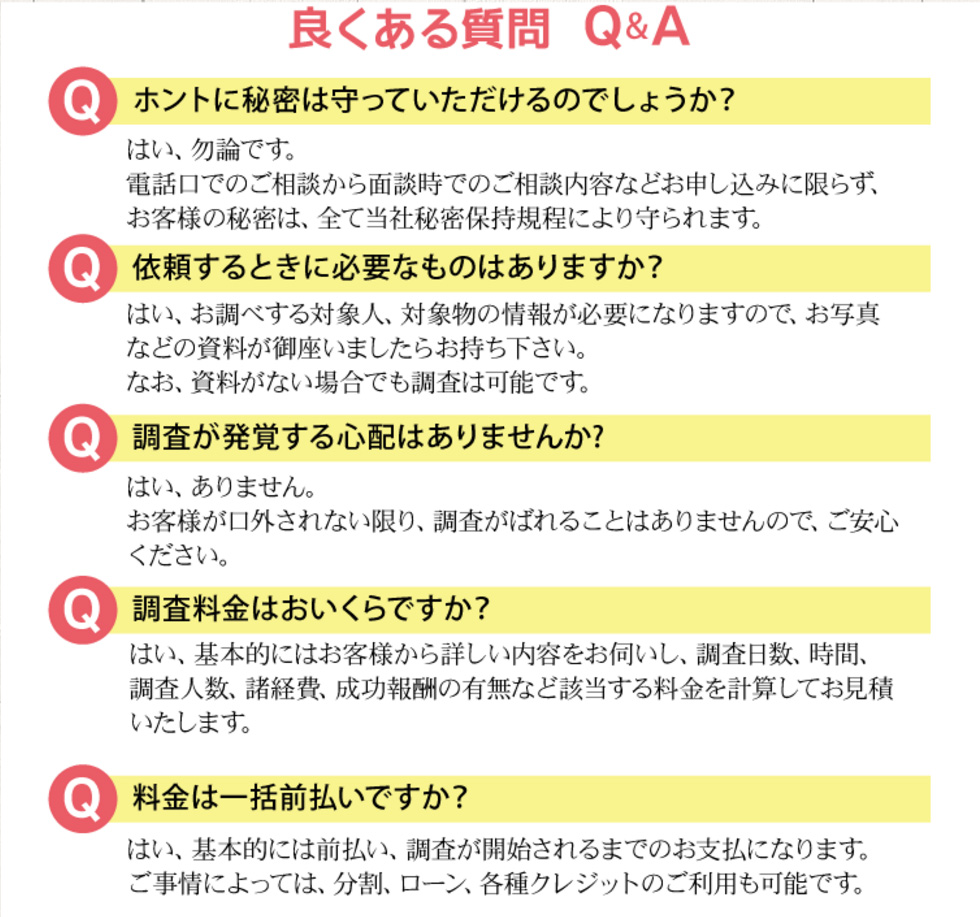 良くある質問　Q&A

Q ホントに秘密は守っていただけるのでしょうか?

はい、勿論です。
電話口でのご相談から面談時でのご相談内容などお申し込みに限らず、お客様の秘密は、全て当社秘密保持規程により守られます。

Q 依頼するときに必要なものはありますか?

はい、お調べする対象人、対象物の情報が必要になりますので、お写真などの資料が御座いましたらお持ち下さい。
なお、資料がない場合でも調査は可能です。

Q 調査が発覚する心配はありませんか?

はい、ありません。
お客様が口外されない限り、調査がばれることはありませんので、ご安心ください。

Q 調査料金はおいくらですか?

はい、基本的にはお客様から詳しい内容をお伺いし、調査日数、時間、調査人数、諸経費、成功報酬の有無など該当する料金を計算してお見積いたします。

Q 料金は一括前払いですか?

はい、基本的には前払い、調査が開始されるまでのお支払になります。
ご事情によっては、分割、ローン、各種クレジットのご利用も可能です。